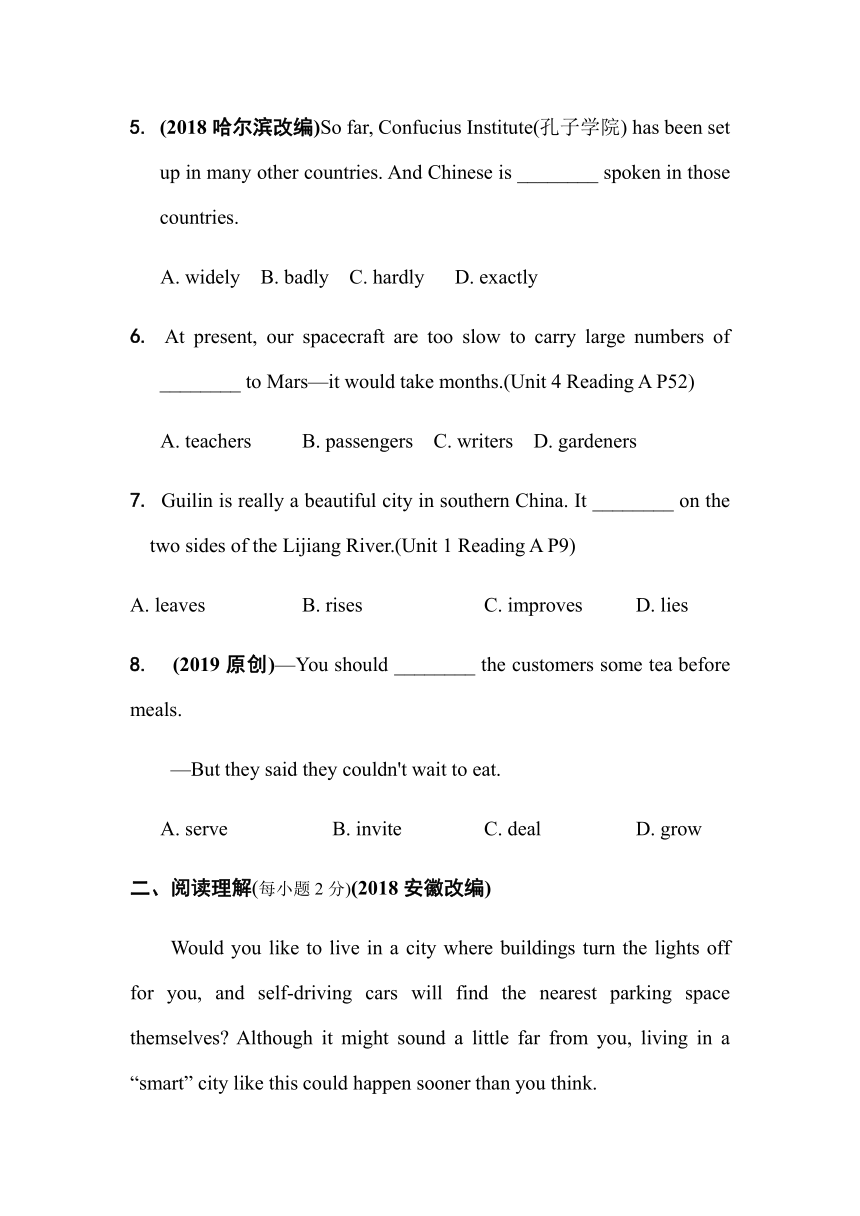 5. (2018 哈尔滨改编)So far, Confucius Institute(孔子学院) has been set up in many other countries. And Chinese is ________ spoken in those countries.

A. widely B. badly C. hardly D. exactly

6. At present, our spacecraft are too slow to carry large numbers of ________ to Mars—it would take months.(Unit 4 Reading A P52)

A. teachers B. passengers C. writers D. gardeners

7. Guilin is really a beautiful city in southern China. It ________ on the two sides of the Lijiang River.(Unit 1 Reading A P9)

A. leaves B. rises C. improves D. lies

8. (2019 原创)—You should ________ the customers some tea before meals.

—But they said they couldn't wait to eat.

A. serve B. invite C. deal D. grow

二、阅读理解(每小题 2 分)(2018 安徽改编)

Would you like to live in a city where buildings turn the lights off for you, and self-driving cars will find the nearest parking space themselves? Although it might sound a little far from you, living in a “smart” city like this could happen sooner than you think.